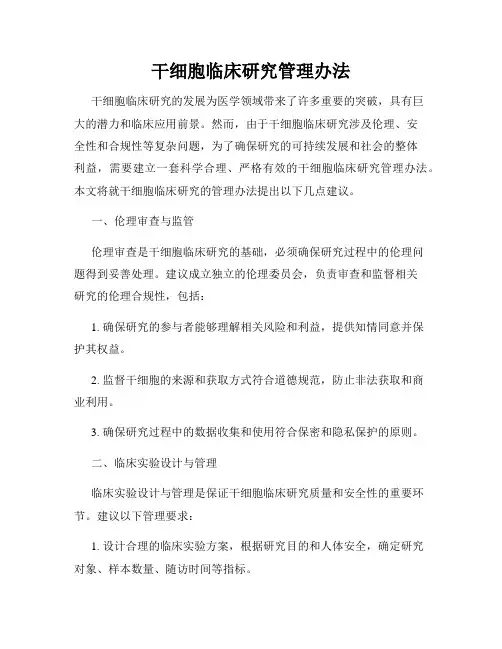 干细胞临床研究管理办法

干细胞临床研究的发展为医学领域带来了许多重要的突破，具有巨大的潜力和临床应用前景。然而，由于干细胞临床研究涉及伦理、安全性和合规性等复杂问题，为了确保研究的可持续发展和社会的整体利益，需要建立一套科学合理、严格有效的干细胞临床研究管理办法。本文将就干细胞临床研究的管理办法提出以下几点建议。

一、伦理审查与监管

伦理审查是干细胞临床研究的基础，必须确保研究过程中的伦理问题得到妥善处理。建议成立独立的伦理委员会，负责审查和监督相关研究的伦理合规性，包括：

1. 确保研究的参与者能够理解相关风险和利益，提供知情同意并保护其权益。

2. 监督干细胞的来源和获取方式符合道德规范，防止非法获取和商业利用。

3. 确保研究过程中的数据收集和使用符合保密和隐私保护的原则。

二、临床实验设计与管理

临床实验设计与管理是保证干细胞临床研究质量和安全性的重要环节。建议以下管理要求：

1. 设计合理的临床实验方案，根据研究目的和人体安全，确定研究对象、样本数量、随访时间等指标。